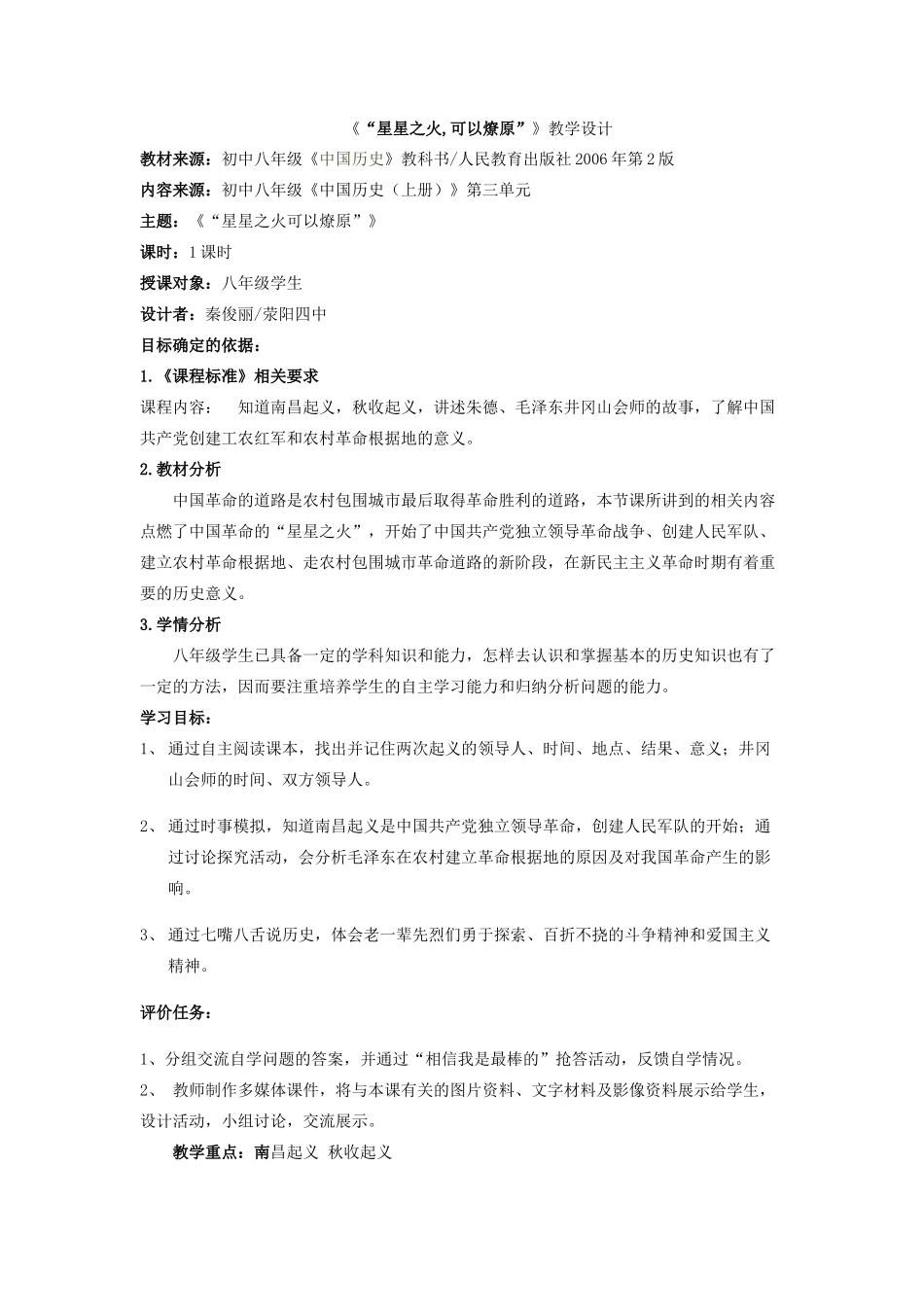 《“星星之火,可以燎原”》教学设计

教材来源：初中八年级《中国历史》教科书/人民教育出版社 2006 年第 2 版

内容来源：初中八年级《中国历史（上册）》第三单元

主题：《“星星之火可以燎原”》

课时：1 课时

授课对象：八年级学生

设计者：秦俊丽/荥阳四中

目标确定的依据：

1.《课程标准》相关要求

课程内容： 知道南昌起义，秋收起义，讲述朱德、毛泽东井冈山会师的故事，了解中国共产党创建工农红军和农村革命根据地的意义。

2.教材分析

中国革命的道路是农村包围城市最后取得革命胜利的道路，本节课所讲到的相关内容点燃了中国革命的“星星之火”，开始了中国共产党独立领导革命战争、创建人民军队、建立农村革命根据地、走农村包围城市革命道路的新阶段，在新民主主义革命时期有着重要的历史意义。

3.学情分析

八年级学生已具备一定的学科知识和能力，怎样去认识和掌握基本的历史知识也有了一定的方法，因而要注重培养学生的自主学习能力和归纳分析问题的能力。

学习目标：

1、 通过自主阅读课本，找出并记住两次起义的领导人、时间、地点、结果、意义；井冈山会师的时间、双方领导人。

2、 通过时事模拟，知道南昌起义是中国共产党独立领导革命，创建人民军队的开始；通过讨论探究活动，会分析毛泽东在农村建立革命根据地的原因及对我国革命产生的影响。

3、 通过七嘴八舌说历史，体会老一辈先烈们勇于探索、百折不挠的斗争精神和爱国主义精神。

评价任务：

1、分组交流自学问题的答案，并通过“相信我是最棒的”抢答活动，反馈自学情况。

2、 教师制作多媒体课件，将与本课有关的图片资料、文字材料及影像资料展示给学生，设计活动，小组讨论，交流展示。

教学重点：南昌起义 秋收起义